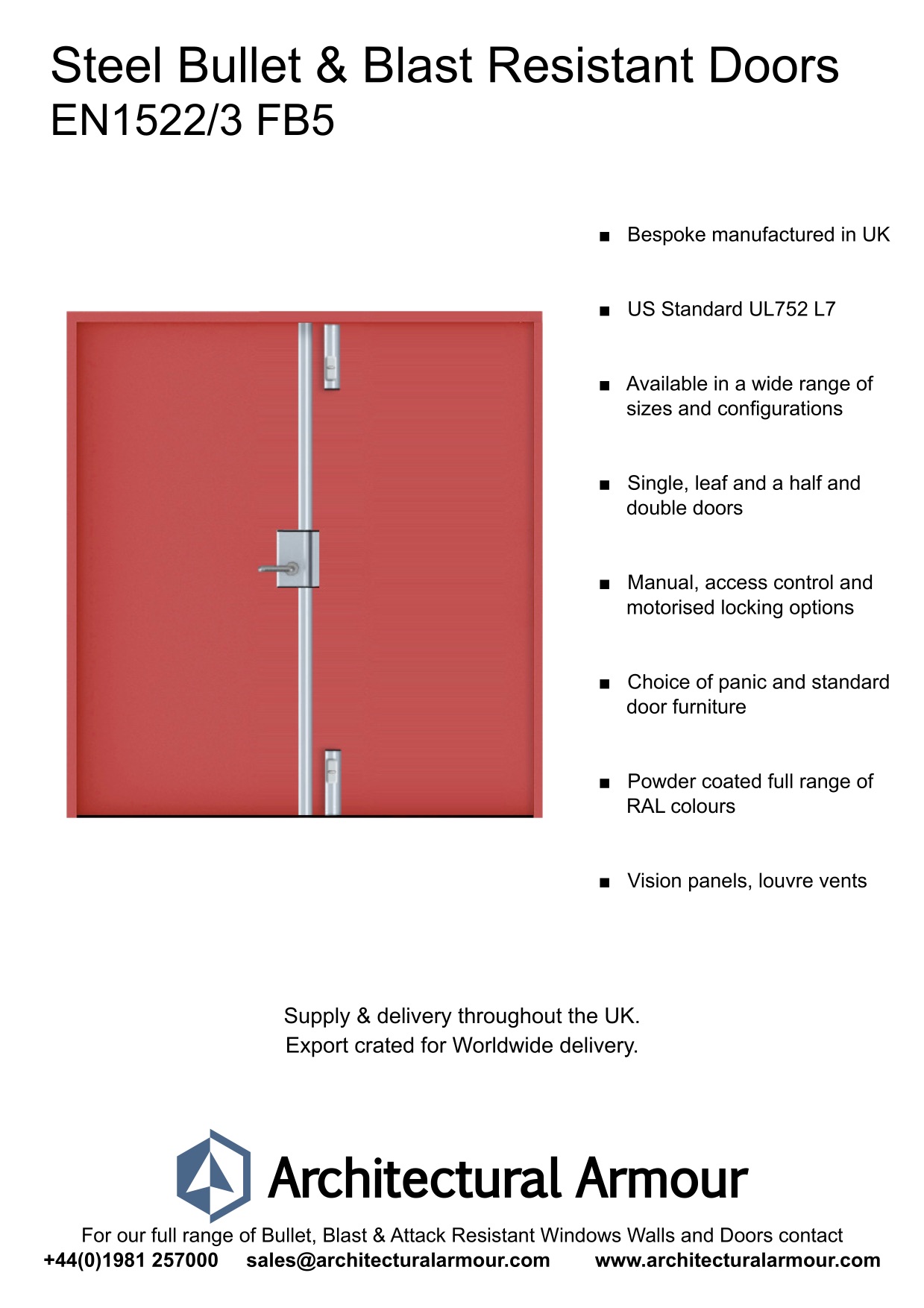 Steel Bullet & Blast Resistant Doors
EN1522/3 FB5

■ Bespoke manufactured in UK

■ US Standard UL752 L7

■ Available in a wide range of sizes and configurations

■ Single, leaf and a half and double doors

■ Manual, access control and motorised locking options

■ Choice of panic and standard door furniture

■ Powder coated full range of RAL colours

■ Vision panels, louvre vents

Supply & delivery throughout the UK.
Export crated for Worldwide delivery.

Architectural Armour

For our full range of Bullet, Blast & Attack Resistant Windows Walls and Doors contact
+44(0)1981 257000 sales@architecturalarmour.com www.architecturalarmour.com